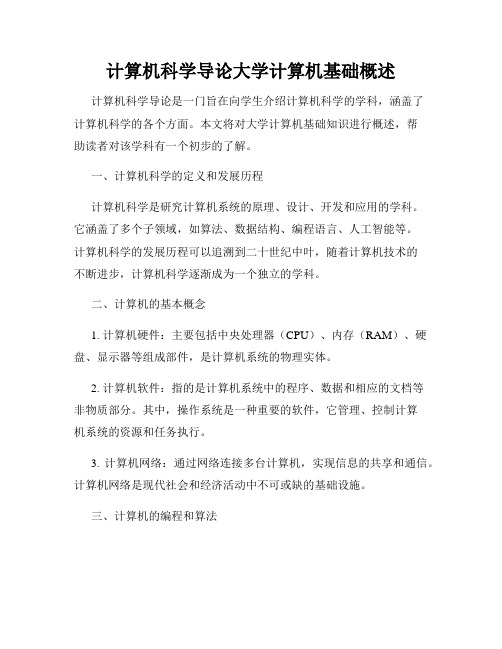 计算机科学导论大学计算机基础概述

计算机科学导论是一门旨在向学生介绍计算机科学的学科，涵盖了计算机科学的各个方面。本文将对大学计算机基础知识进行概述，帮助读者对该学科有一个初步的了解。

一、计算机科学的定义和发展历程

计算机科学是研究计算机系统的原理、设计、开发和应用的学科。它涵盖了多个子领域，如算法、数据结构、编程语言、人工智能等。计算机科学的发展历程可以追溯到二十世纪中叶，随着计算机技术的不断进步，计算机科学逐渐成为一个独立的学科。

二、计算机的基本概念

1. 计算机硬件：主要包括中央处理器（CPU）、内存（RAM）、硬盘、显示器等组成部件，是计算机系统的物理实体。

2. 计算机软件：指的是计算机系统中的程序、数据和相应的文档等非物质部分。其中，操作系统是一种重要的软件，它管理、控制计算机系统的资源和任务执行。

3. 计算机网络：通过网络连接多台计算机，实现信息的共享和通信。计算机网络是现代社会和经济活动中不可或缺的基础设施。

三、计算机的编程和算法